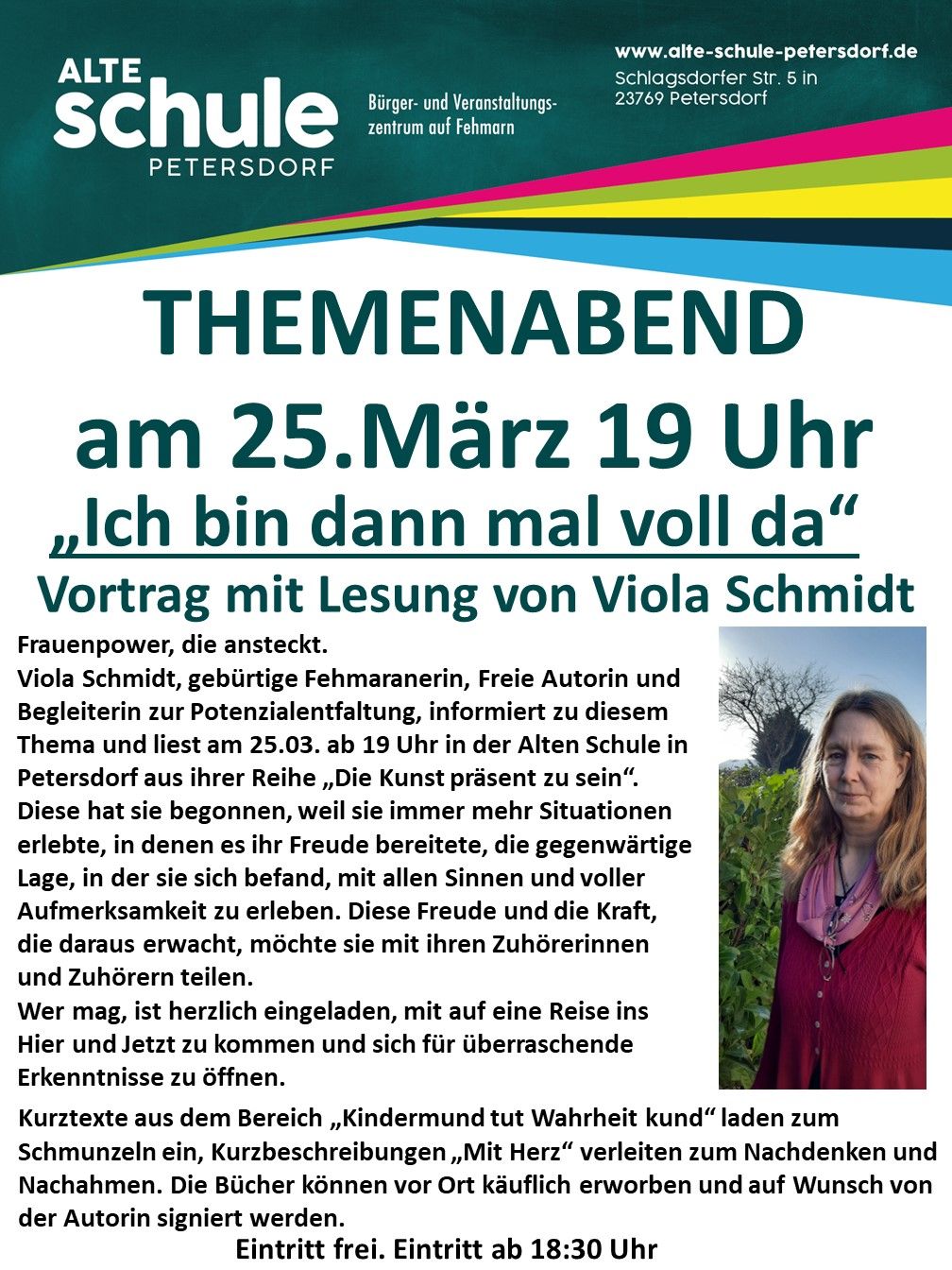 ALTE
schule
PETERSDORF

Bürger- und Veranstaltungszentrum auf Fehmarn

www.alte-schule-petersdorf.de
Schlagsdorfer Str. 5 in
23769 Petersdorf

THEMENABEND
am 25.März 19 Uhr
„Ich bin dann mal voll da“
Vortrag mit Lesung von Viola Schmidt

Frauenpower, die ansteckt.
Viola Schmidt, gebürtige Fehmaranerin, Freie Autorin und Begleiterin zur Potenzialentfaltung, informiert zu diesem Thema und liest am 25.03. ab 19 Uhr in der Alten Schule in Petersdorf aus ihrer Reihe „Die Kunst präsent zu sein“. Diese hat sie begonnen, weil sie immer mehr Situationen erlebte, in denen es ihr Freude bereitete, die gegenwärtige Lage, in der sie sich befand, mit allen Sinnen und voller Aufmerksamkeit zu erleben. Diese Freude und die Kraft, die daraus erwacht, möchte sie mit ihren Zuhörerinnen und Zuhörern teilen.
Wer mag, ist herzlich eingeladen, mit auf eine Reise ins Hier und Jetzt zu kommen und sich für überraschende Erkenntnisse zu öffnen.

Kurztexte aus dem Bereich „Kindermund tut Wahrheit kund“ laden zum Schmunzeln ein, Kurzbeschreibungen „Mit Herz“ verleiten zum Nachdenken und Nachahmen. Die Bücher können vor Ort käuflich erworben und auf Wunsch von der Autorin signiert werden.

Eintritt frei. Eintritt ab 18:30 Uhr